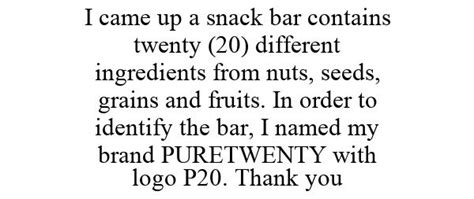 I came up a snack bar contains twenty (20) different ingredients from nuts, seeds, grains and fruits. In order to identify the bar, I named my brand PURETWENTY with logo P20. Thank you